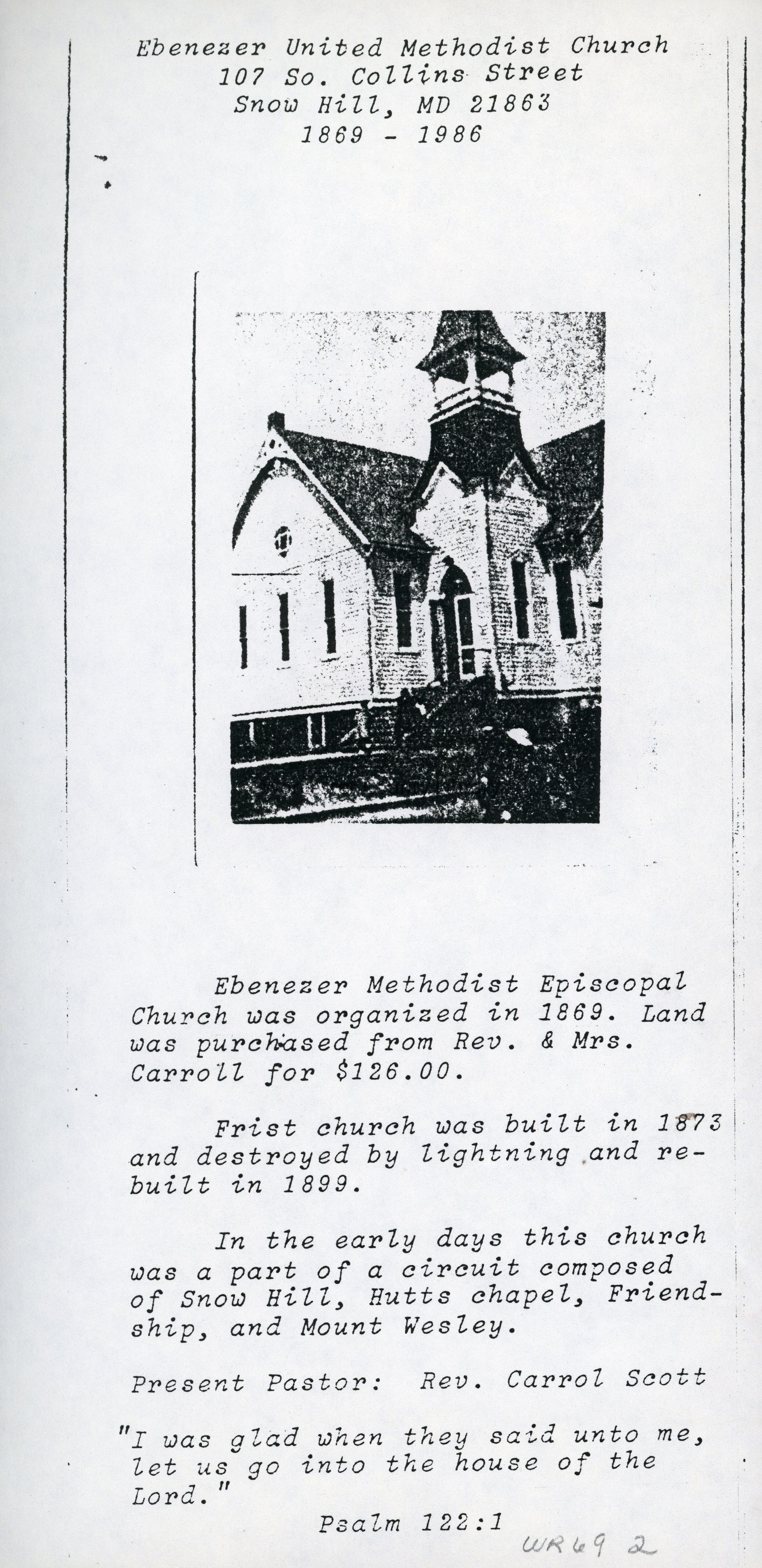 Ebenezer United Methodist Church
107 So. Collins Street
Snow Hill, MD 21863
1869 - 1986

Ebenezer Methodist Episcopal Church was organized in 1869. Land was purchased from Rev. & Mrs. Carroll for $126.00.

Frist church was built in 1873 and destroyed by lightning and rebuilt in 1899.

In the early days this church was a part of a circuit composed of Snow Hill, Hutts chapel, Friendship, and Mount Wesley.

Present Pastor: Rev. Carrol Scott

"I was glad when they said unto me, let us go into the house of the Lord."
Psalm 122:1

WR69 2